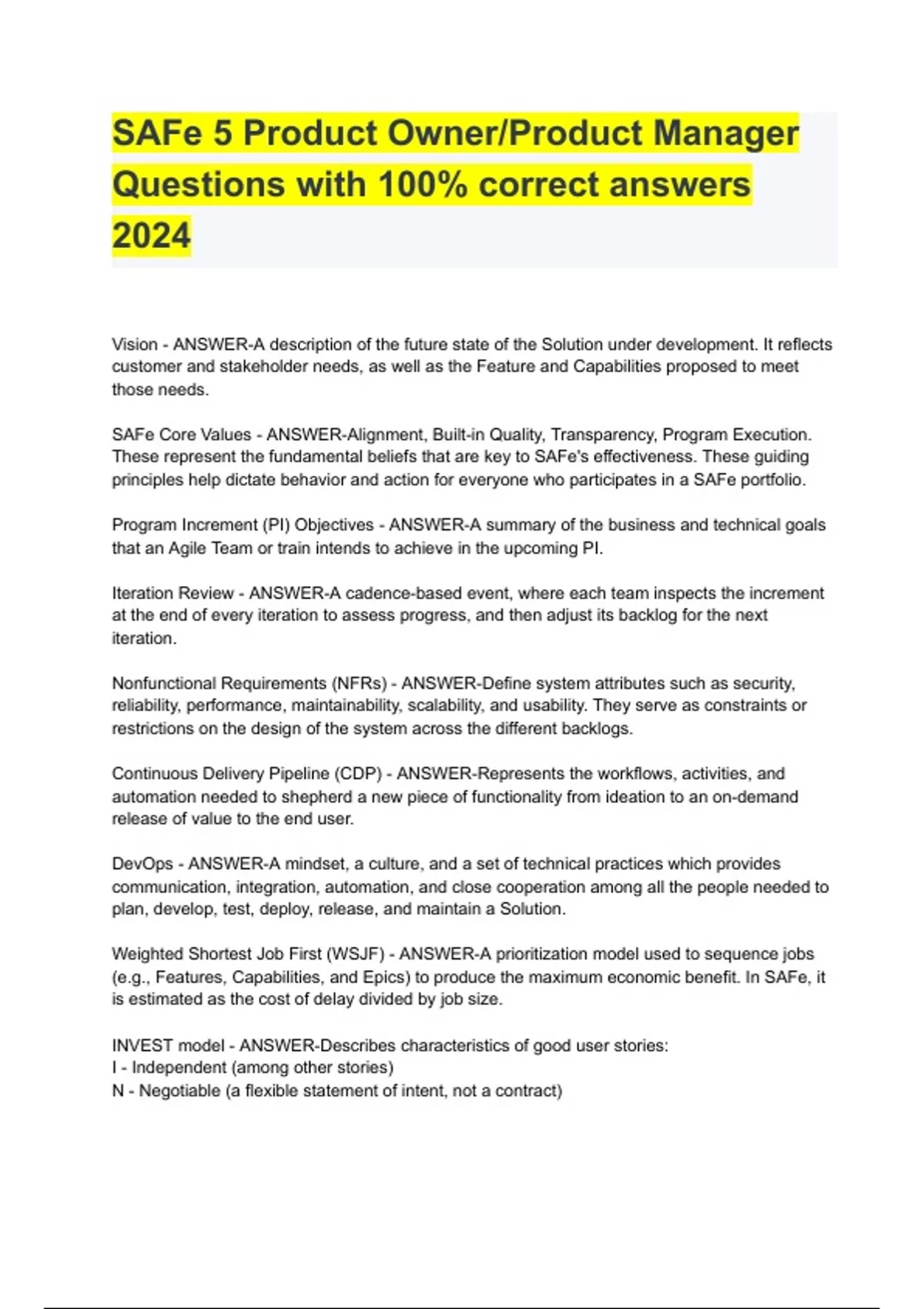 SAFe 5 Product Owner/Product Manager Questions with 100% correct answers 2024

Vision - ANSWER-A description of the future state of the Solution under development. It reflects customer and stakeholder needs, as well as the Feature and Capabilities proposed to meet those needs.

SAFe Core Values - ANSWER-Alignment, Built-in Quality, Transparency, Program Execution. These represent the fundamental beliefs that are key to SAFe's effectiveness. These guiding principles help dictate behavior and action for everyone who participates in a SAFe portfolio.

Program Increment (PI) Objectives - ANSWER-A summary of the business and technical goals that an Agile Team or train intends to achieve in the upcoming PI.

Iteration Review - ANSWER-A cadence-based event, where each team inspects the increment at the end of every iteration to assess progress, and then adjust its backlog for the next iteration.

Nonfunctional Requirements (NFRs) - ANSWER-Define system attributes such as security, reliability, performance, maintainability, scalability, and usability. They serve as constraints or restrictions on the design of the system across the different backlogs.

Continuous Delivery Pipeline (CDP) - ANSWER-Represents the workflows, activities, and automation needed to shepherd a new piece of functionality from ideation to an on-demand release of value to the end user.

DevOps - ANSWER-A mindset, a culture, and a set of technical practices which provides communication, integration, automation, and close cooperation among all the people needed to plan, develop, test, deploy, release, and maintain a Solution.

Weighted Shortest Job First (WSJF) - ANSWER-A prioritization model used to sequence jobs (e.g., Features, Capabilities, and Epics) to produce the maximum economic benefit. In SAFe, it is estimated as the cost of delay divided by job size.

INVEST model - ANSWER-Describes characteristics of good user stories:
I - Independent (among other stories)
N - Negotiable (a flexible statement of intent, not a contract)